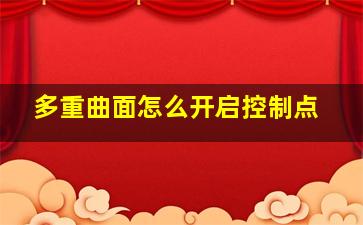 多重曲面怎么开启控制点